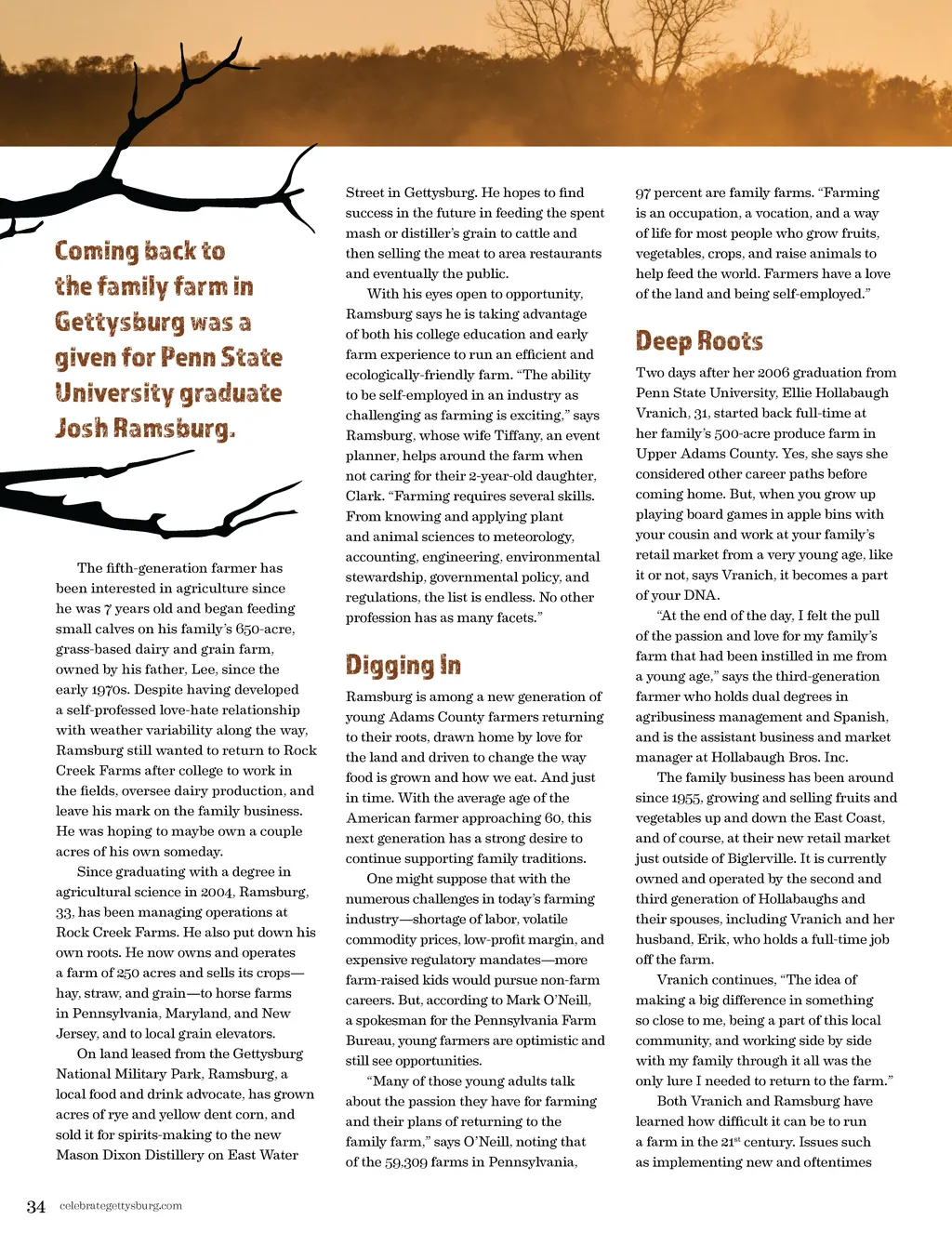 Coming back to the family farm in Gettysburg was a given for Penn State University graduate Josh Ramsburg.

The fifth-generation farmer has been interested in agriculture since he was 7 years old and began feeding small calves on his family's 650-acre, grass-based dairy and grain farm, owned by his father, Lee, since the early 1970s. Despite having developed a self-professed love-hate relationship with weather variability along the way, Ramsburg still wanted to return to Rock Creek Farms after college to work in the fields, oversee dairy production, and leave his mark on the family business. He was hoping to maybe own a couple acres of his own someday.

Since graduating with a degree in agricultural science in 2004, Ramsburg, 33, has been managing operations at Rock Creek Farms. He also put down his own roots. He now owns and operates a farm of 250 acres and sells its crops—hay, straw, and grain—to horse farms in Pennsylvania, Maryland, and New Jersey, and to local grain elevators.

On land leased from the Gettysburg National Military Park, Ramsburg, a local food and drink advocate, has grown acres of rye and yellow dent corn, and sold it for spirits-making to the new Mason Dixon Distillery on East Water Street in Gettysburg. He hopes to find success in the future in feeding the spent mash or distiller's grain to cattle and then selling the meat to area restaurants and eventually the public.

With his eyes open to opportunity, Ramsburg says he is taking advantage of both his college education and early farm experience to run an efficient and ecologically-friendly farm. "The ability to be self-employed in an industry as challenging as farming is exciting," says Ramsburg, whose wife Tiffany, an event planner, helps around the farm when not caring for their 2-year-old daughter, Clark. "Farming requires several skills. From knowing and applying plant and animal sciences to meteorology, accounting, engineering, environmental stewardship, governmental policy, and regulations, the list is endless. No other profession has as many facets."

Digging In

Ramsburg is among a new generation of young Adams County farmers returning to their roots, drawn home by love for the land and driven to change the way food is grown and how we eat. And just in time. With the average age of the American farmer approaching 60, this next generation has a strong desire to continue supporting family traditions.

One might suppose that with the numerous challenges in today's farming industry—shortage of labor, volatile commodity prices, low-profit margin, and expensive regulatory mandates—more farm-raised kids would pursue non-farm careers. But, according to Mark O'Neill, a spokesman for the Pennsylvania Farm Bureau, young farmers are optimistic and still see opportunities.

"Many of those young adults talk about the passion they have for farming and their plans of returning to the family farm," says O'Neill, noting that of the 59,309 farms in Pennsylvania, 97 percent are family farms. "Farming is an occupation, a vocation, and a way of life for most people who grow fruits, vegetables, crops, and raise animals to help feed the world. Farmers have a love of the land and being self-employed."

Deep Roots

Two days after her 2006 graduation from Penn State University, Ellie Hollabaugh Vranich, 31, started back full-time at her family's 500-acre produce farm in Upper Adams County. Yes, she says she considered other career paths before coming home. But, when you grow up playing board games in apple bins with your cousin and work at your family's retail market from a very young age, like it or not, says Vranich, it becomes a part of your DNA.

"At the end of the day, I felt the pull of the passion and love for my family's farm that had been instilled in me from a young age," says the third-generation farmer who holds dual degrees in agribusiness management and Spanish, and is the assistant business and market manager at Hollabaugh Bros. Inc.

The family business has been around since 1955, growing and selling fruits and vegetables up and down the East Coast, and of course, at their new retail market just outside of Biglerville. It is currently owned and operated by the second and third generation of Hollabaughs and their spouses, including Vranich and her husband, Erik, who holds a full-time job off the farm.

Vranich continues, "The idea of making a big difference in something so close to me, being a part of this local community, and working side by side with my family through it all was the only lure I needed to return to the farm."

Both Vranich and Ramsburg have learned how difficult it can be to run a farm in the 21$^{st}$ century. Issues such as implementing new and oftentimes

34 celebrategettysburg.com